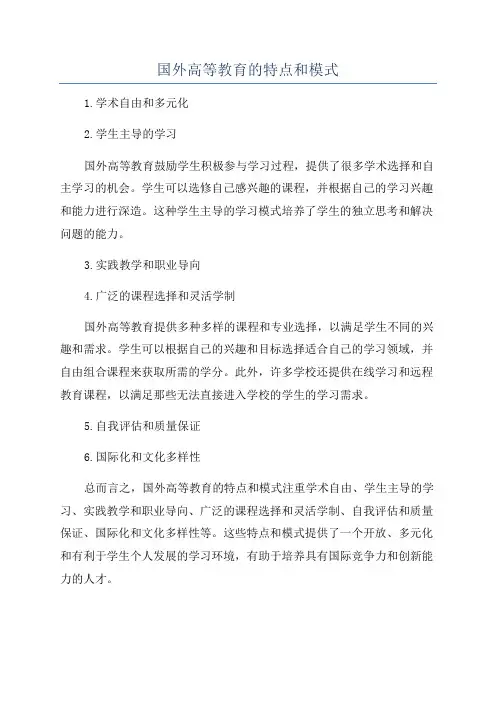 国外高等教育的特点和模式

1.学术自由和多元化

2.学生主导的学习

国外高等教育鼓励学生积极参与学习过程，提供了很多学术选择和自主学习的机会。学生可以选修自己感兴趣的课程，并根据自己的学习兴趣和能力进行深造。这种学生主导的学习模式培养了学生的独立思考和解决问题的能力。

3.实践教学和职业导向

4.广泛的课程选择和灵活学制

国外高等教育提供多种多样的课程和专业选择，以满足学生不同的兴趣和需求。学生可以根据自己的兴趣和目标选择适合自己的学习领域，并自由组合课程来获取所需的学分。此外，许多学校还提供在线学习和远程教育课程，以满足那些无法直接进入学校的学生的学习需求。

5.自我评估和质量保证

6.国际化和文化多样性

总而言之，国外高等教育的特点和模式注重学术自由、学生主导的学习、实践教学和职业导向、广泛的课程选择和灵活学制、自我评估和质量保证、国际化和文化多样性等。这些特点和模式提供了一个开放、多元化和有利于学生个人发展的学习环境，有助于培养具有国际竞争力和创新能力的人才。